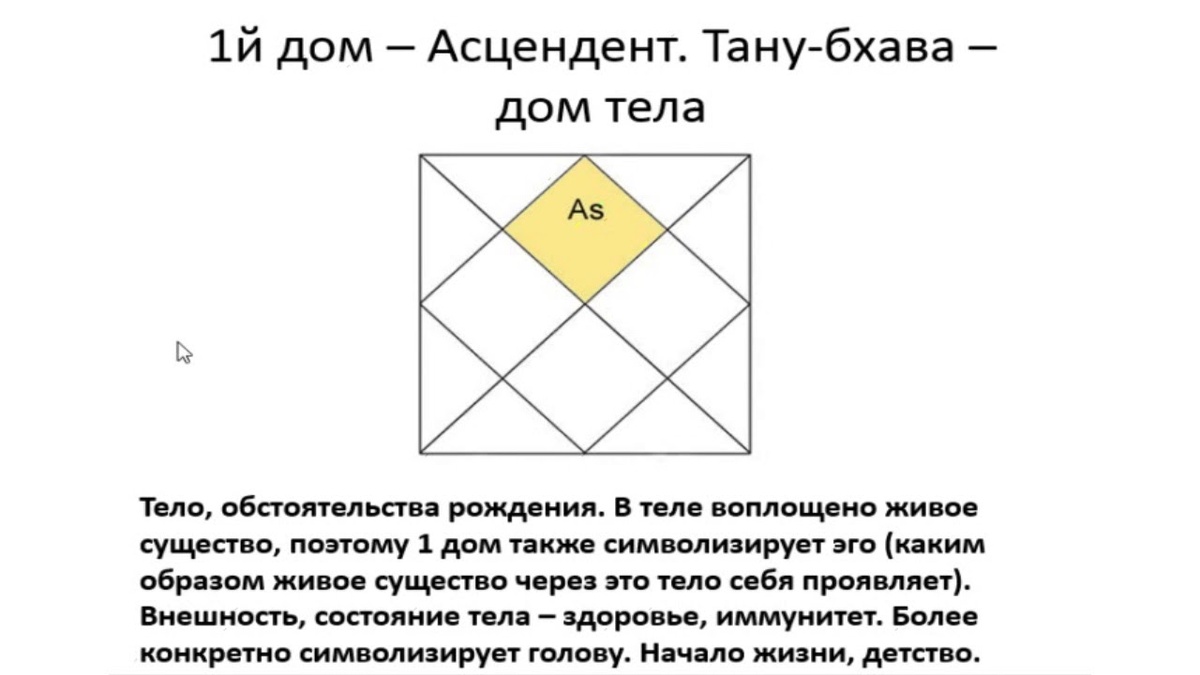 1й дом – Асцендент. Тану-бхава – дом тела

As

Тело, обстоятельства рождения. В теле воплощено живое существо, поэтому 1 дом также символизирует эго (каким образом живое существо через это тело себя проявляет). Внешность, состояние тела – здоровье, иммунитет. Более конкретно символизирует голову. Начало жизни, детство.